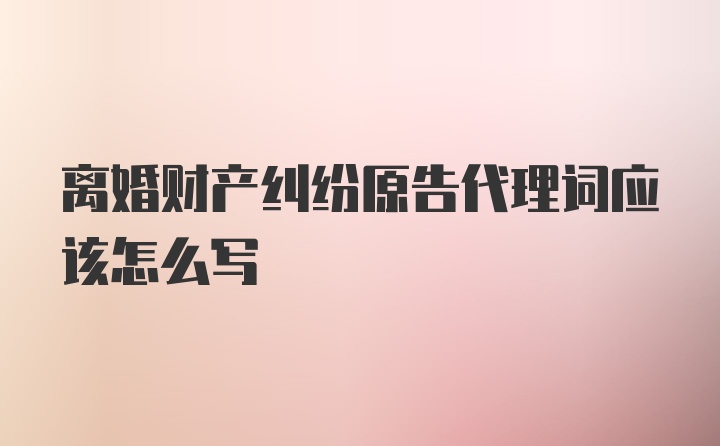 离婚财产纠纷原告代理词应该怎么写